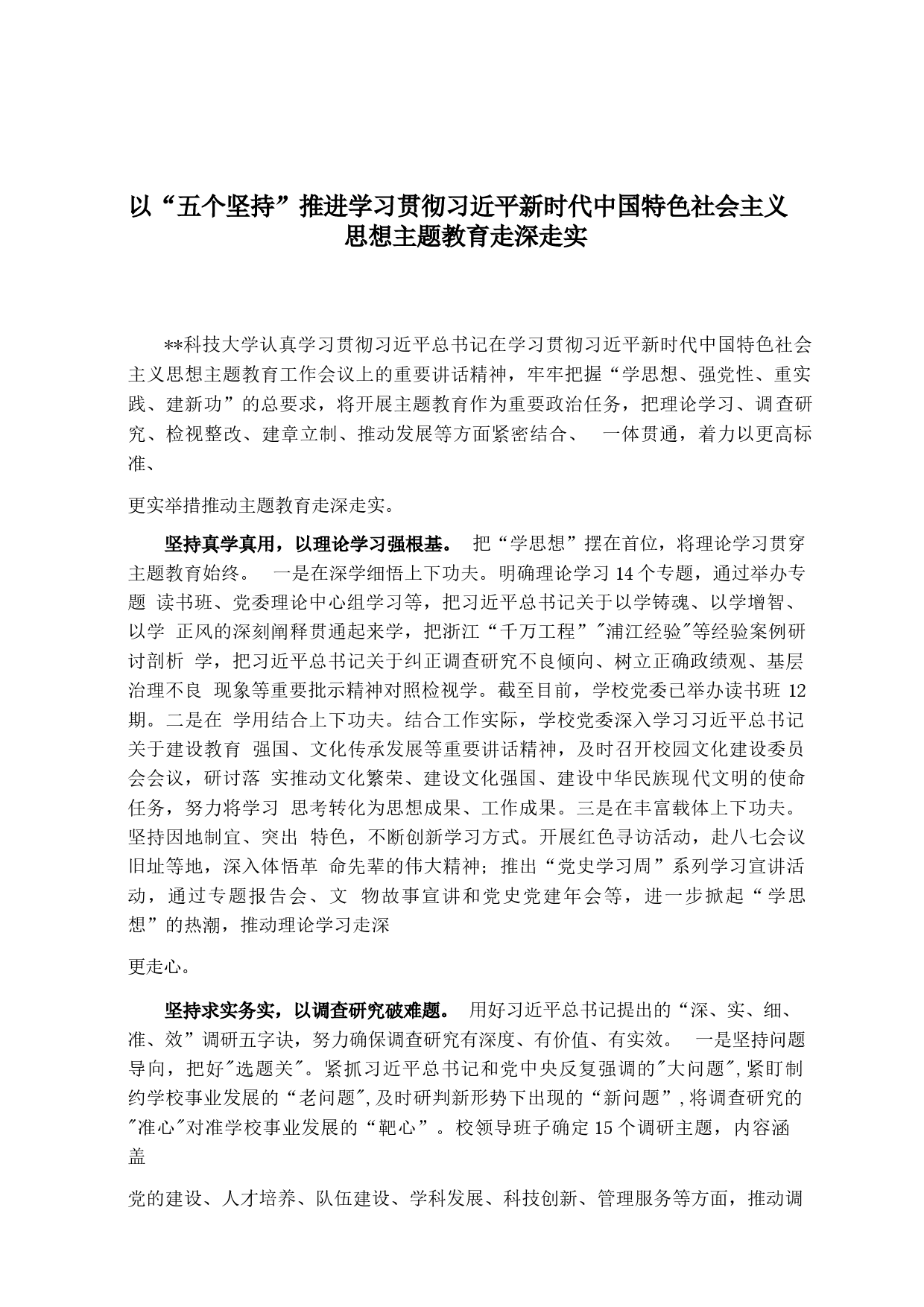 以“五个坚持”推进学习贯彻习近平新时代中国特色社会主义思想主题教育走深走实

**科技大学认真学习贯彻习近平总书记在学习贯彻习近平新时代中国特色社会主义思想主题教育工作会议上的重要讲话精神，牢牢把握“学思想、强党性、重实践、建新功”的总要求，将开展主题教育作为重要政治任务，把理论学习、调查研究、检视整改、建章立制、推动发展等方面紧密结合、 一体贯通，着力以更高标准、

更实举措推动主题教育走深走实。

坚持真学真用，以理论学习强根基。 把“学思想”摆在首位，将理论学习贯穿主题教育始终。 一是在深学细悟上下功夫。明确理论学习14个专题，通过举办专题 读书班、党委理论中心组学习等，把习近平总书记关于以学铸魂、以学增智、以学 正风的深刻阐释贯通起来学，把浙江“千万工程”"浦江经验"等经验案例研讨剖析 学，把习近平总书记关于纠正调查研究不良倾向、树立正确政绩观、基层治理不良 现象等重要批示精神对照检视学。截至目前，学校党委已举办读书班12期。二是在 学用结合上下功夫。结合工作实际，学校党委深入学习习近平总书记关于建设教育 强国、文化传承发展等重要讲话精神，及时召开校园文化建设委员会会议，研讨落 实推动文化繁荣、建设文化强国、建设中华民族现代文明的使命任务，努力将学习 思考转化为思想成果、工作成果。三是在丰富载体上下功夫。坚持因地制宜、突出 特色，不断创新学习方式。开展红色寻访活动，赴八七会议旧址等地，深入体悟革 命先辈的伟大精神；推出“党史学习周”系列学习宣讲活动，通过专题报告会、文 物故事宣讲和党史党建年会等，进一步掀起“学思想”的热潮，推动理论学习走深

更走心。

坚持求实务实，以调查研究破难题。 用好习近平总书记提出的“深、实、细、准、效”调研五字诀，努力确保调查研究有深度、有价值、有实效。 一是坚持问题导向，把好"选题关"。紧抓习近平总书记和党中央反复强调的"大问题",紧盯制约学校事业发展的“老问题",及时研判新形势下出现的“新问题”,将调查研究的"准心"对准学校事业发展的“靶心”。校领导班子确定15个调研主题，内容涵盖

党的建设、人才培养、队伍建设、学科发展、科技创新、管理服务等方面，推动调